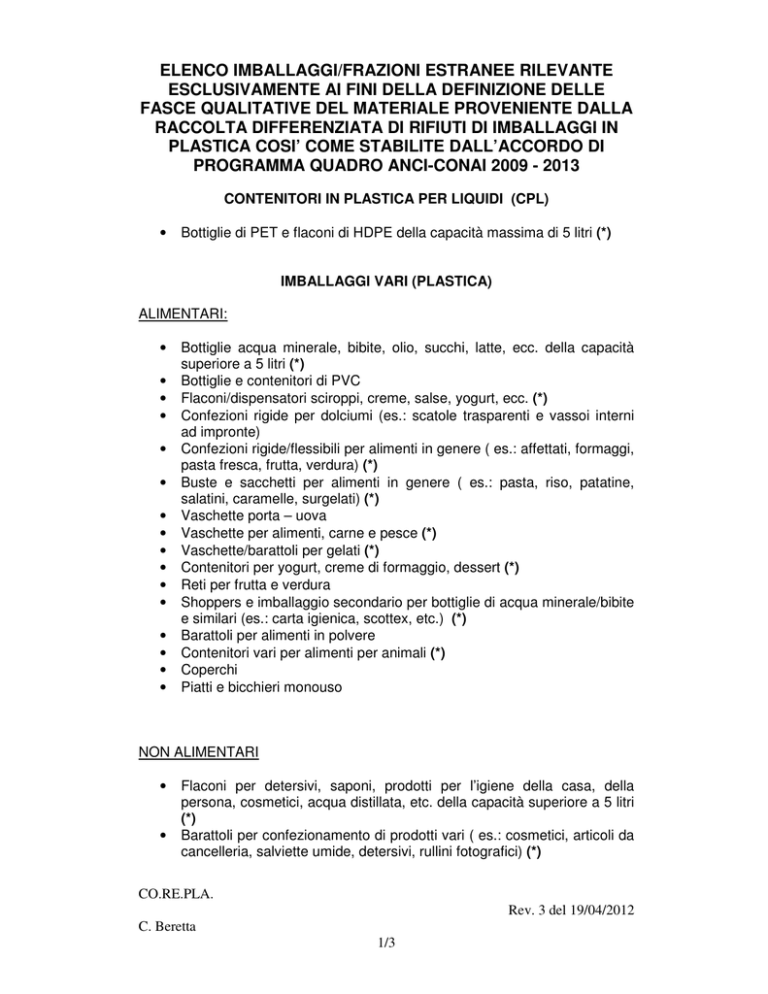 ELENCO IMBALLAGGI/FRAZIONI ESTRANEE RILEVANTE ESCLUSIVAMENTE AI FINI DELLA DEFINIZIONE DELLE FASCE QUALITATIVE DEL MATERIALE PROVENIENTE DALLA RACCOLTA DIFFERENZIATA DI RIFIUTI DI IMBALLAGGI IN PLASTICA COSI' COME STABILITE DALL'ACCORDO DI PROGRAMMA QUADRO ANCI-CONAI 2009 - 2013

CONTENITORI IN PLASTICA PER LIQUIDI (CPL)

• Bottiglie di PET e flaconi di HDPE della capacità massima di 5 litri (*)

IMBALLAGGI VARI (PLASTICA)

ALIMENTARI:

• Bottiglie acqua minerale, bibite, olio, succhi, latte, ecc. della capacità superiore a 5 litri (*)
• Bottiglie e contenitori di PVC
• Flaconi/dispensatori sciroppi, creme, salse, yogurt, ecc. (*)
• Confezioni rigide per dolciumi (es.: scatole trasparenti e vassoi interni ad impronte)
• Confezioni rigide/flessibili per alimenti in genere ( es.: affettati, formaggi, pasta fresca, frutta, verdura) (*)
• Buste e sacchetti per alimenti in genere ( es.: pasta, riso, patatine, salatini, caramelle, surgelati) (*)
• Vaschette porta – uova
• Vaschette per alimenti, carne e pesce (*)
• Vaschette/barattoli per gelati (*)
• Contenitori per yogurt, creme di formaggio, dessert (*)
• Reti per frutta e verdura
• Shoppers e imballaggio secondario per bottiglie di acqua minerale/bibite e similari (es.: carta igienica, scottex, etc.) (*)
• Barattoli per alimenti in polvere
• Contenitori vari per alimenti per animali (*)
• Coperchi
• Piatti e bicchieri monouso

NON ALIMENTARI

• Flaconi per detersivi, saponi, prodotti per l'igiene della casa, della persona, cosmetici, acqua distillata, etc. della capacità superiore a 5 litri (*)
• Barattoli per confezionamento di prodotti vari ( es.: cosmetici, articoli da cancelleria, salviette umide, detersivi, rullini fotografici) (*)

CO.RE.PLA.

Rev. 3 del 19/04/2012

C. Beretta

1/3